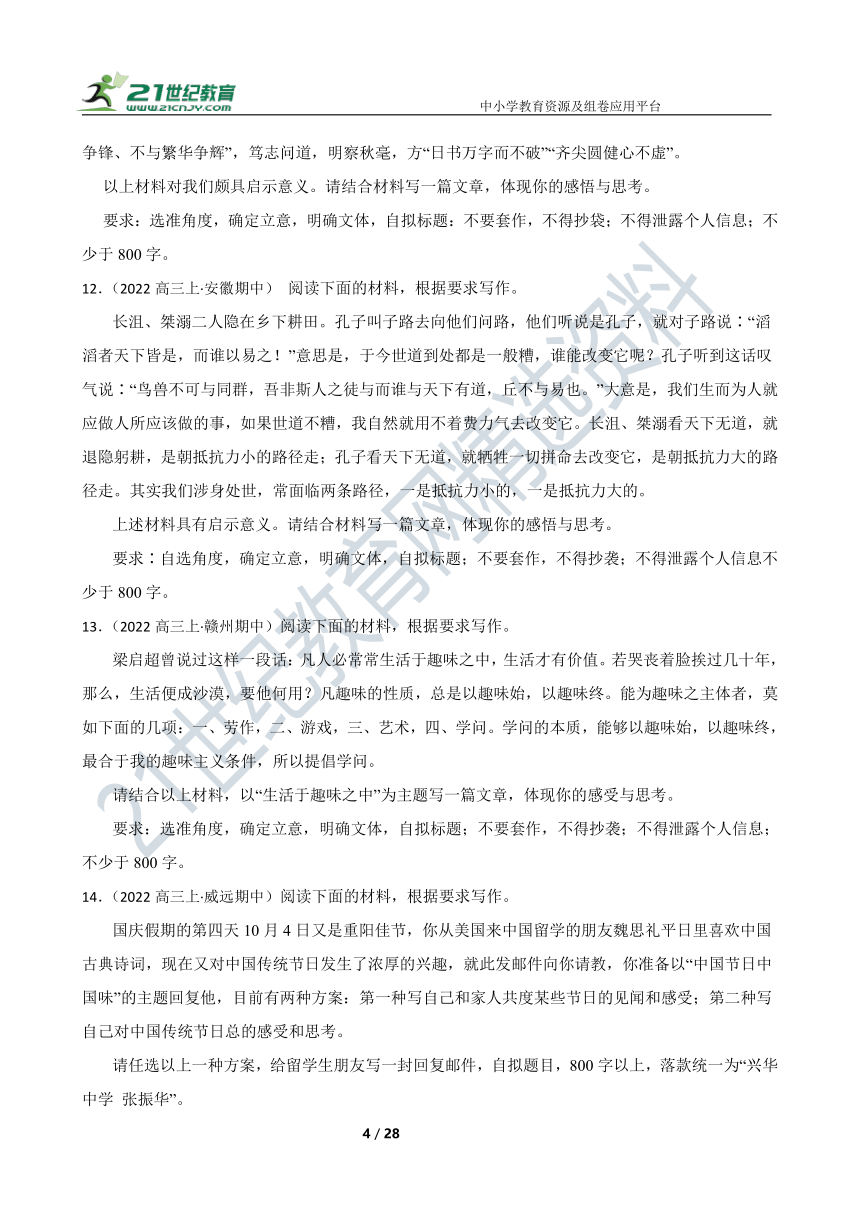 21世纪教育
www.21cnjy.com

中小学教育资源及组卷应用平台

争锋、不与繁华争辉”，笃志问道，明察秋毫，方“日书万字而不破”“齐尖圆健心不虚”。

以上材料对我们颇具启示意义。请结合材料写一篇文章，体现你的感悟与思考。

要求：选准角度，确定立意，明确文体，自拟标题：不要套作，不得抄袋；不得泄露个人信息；不少于 800 字。

12．（2022 高三上·安徽期中） 阅读下面的材料，根据要求写作。

长沮、桀溺二人隐在乡下耕田。孔子叫子路去向他们问路，他们听说是孔子，就对子路说：“滔滔者天下皆是，而谁以易之！”意思是，于今世道到处都是一般糟，谁能改变它呢？孔子听到这话叹气说：“鸟兽不可与同群，吾非斯人之徒与而谁与天下有道，丘不与易也。”大意是，我们生而为人就应做人所应该做的事，如果世道不糟，我自然就用不着费力气去改变它。长沮、桀溺看天下无道，就退隐躬耕，是朝抵抗力小的路径走；孔子看天下无道，就牺牲一切拼命去改变它，是朝抵抗力大的路径走。其实我们涉身处世，常面临两条路径，一是抵抗力小的，一是抵抗力大的。

上述材料具有启示意义。请结合材料写一篇文章，体现你的感悟与思考。

要求：自选角度，确定立意，明确文体，自拟标题；不要套作，不得抄袭；不得泄露个人信息不少于 800 字。

13．（2022 高三上·赣州期中）阅读下面的材料，根据要求写作。

梁启超曾说过这样一段话：凡人必常常生活于趣味之中，生活才有价值。若哭丧着脸挨过几十年，那么，生活便成沙漠，要他何用？凡趣味的性质，总是以趣味始，以趣味终。能为趣味之主体者，莫如下面的几项：一、劳作，二、游戏，三、艺术，四、学问。学问的本质，能够以趣味始，以趣味终，最合于我的趣味主义条件，所以提倡学问。

请结合以上材料，以“生活于趣味之中”为主题写一篇文章，体现你的感受与思考。

要求：选准角度，确定立意，明确文体，自拟标题；不要套作，不得抄袭；不得泄露个人信息；不少于 800 字。

14．（2022 高三上·威远期中）阅读下面的材料，根据要求写作。

国庆假期的第四天 10 月 4 日又是重阳佳节，你从美国来中国留学的朋友魏思礼平日里喜欢中国古典诗词，现在又对中国传统节日发生了浓厚的兴趣，就此发邮件向你请教，你准备以“中国节日中国味”的主题回复他，目前有两种方案：第一种写自己和家人共度某些节日的见闻和感受；第二种写自己对中国传统节日总的感受和思考。

请任选以上一种方案，给留学生朋友写一封回复邮件，自拟题目，800 字以上，落款统一为“兴华中学 张振华”。

4 / 28

21世纪教育网精选资料